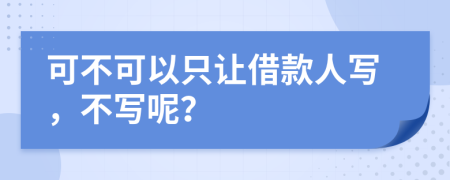 可不可以只让借款人写，不写呢?